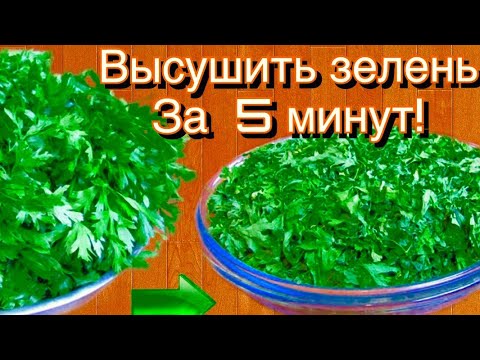 Высушить зелень
За 5 минут!